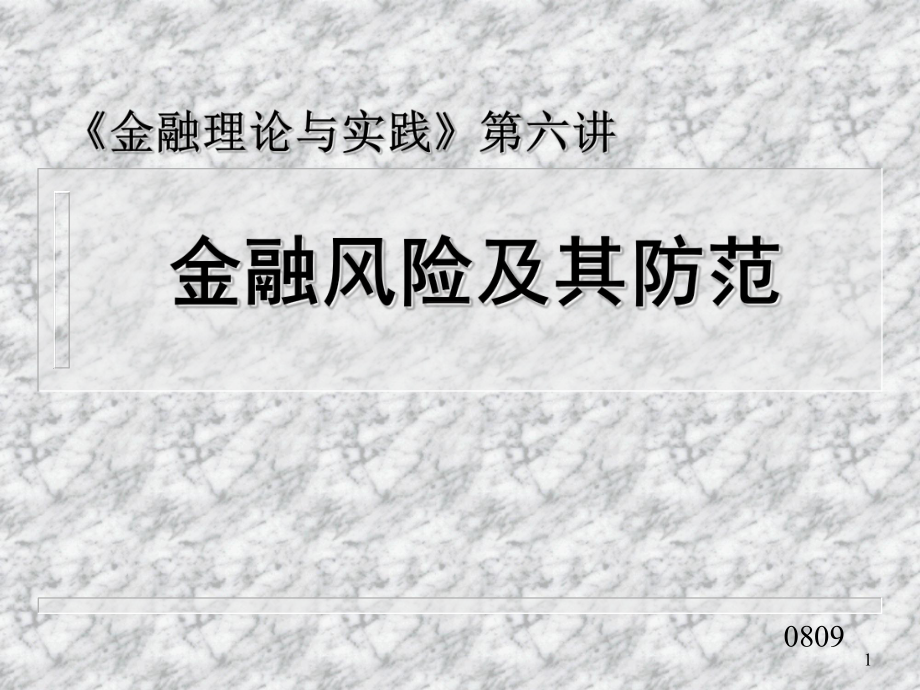 《金融理论与实践》第六讲

金融风险及其防范

0809

1